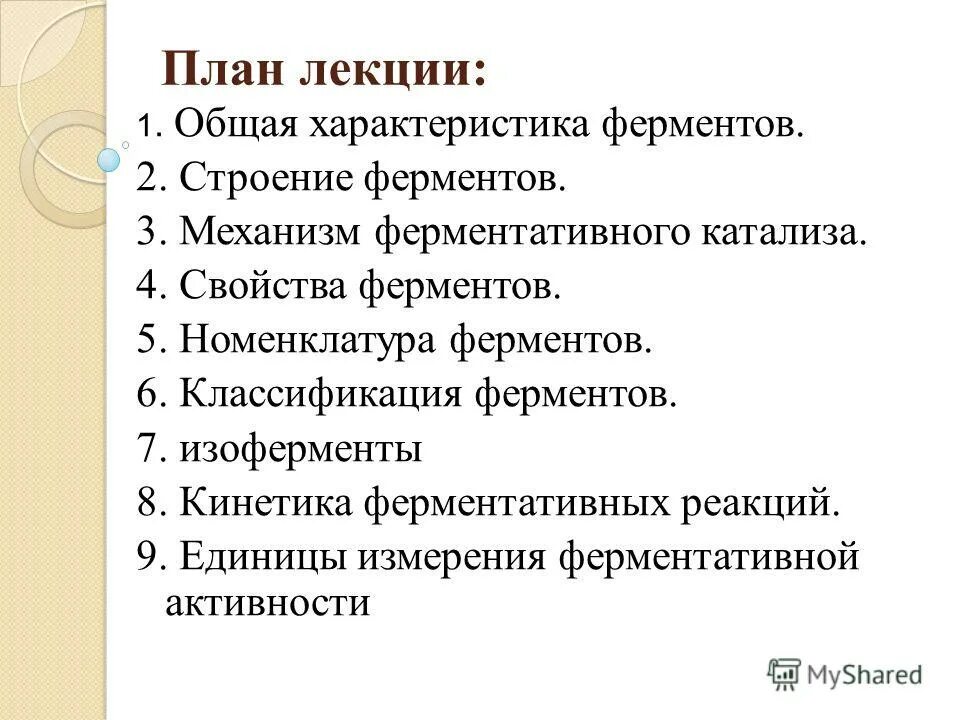 План лекции:

1. Общая характеристика ферментов.

2. Строение ферментов.

3. Механизм ферментативного катализа.

4. Свойства ферментов.

5. Номенклатура ферментов.

6. Классификация ферментов.

7. изоферменты

8. Кинетика ферментативных реакций.

9. Единицы измерения ферментативной активности

MyShared